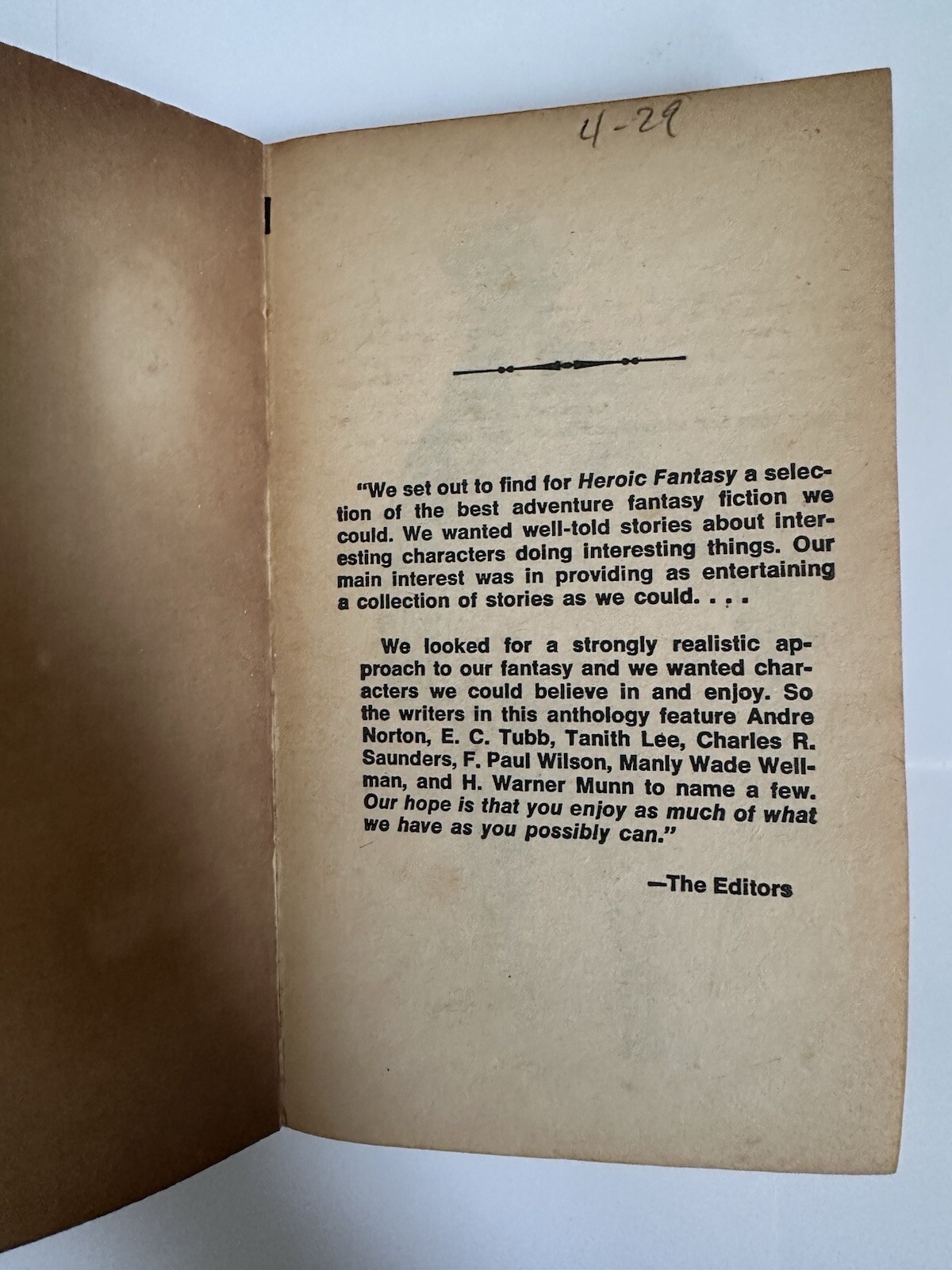 4-29

"We set out to find for Heroic Fantasy a selection of the best adventure fantasy fiction we could. We wanted well-told stories about interesting characters doing interesting things. Our main interest was in providing as entertaining a collection of stories as we could. . . .

We looked for a strongly realistic approach to our fantasy and we wanted characters we could believe in and enjoy. So the writers in this anthology feature Andre Norton, E. C. Tubb, Tanith Lee, Charles R. Saunders, F. Paul Wilson, Manly Wade Wellman, and H. Warner Munn to name a few. Our hope is that you enjoy as much of what we have as you possibly can."

—The Editors